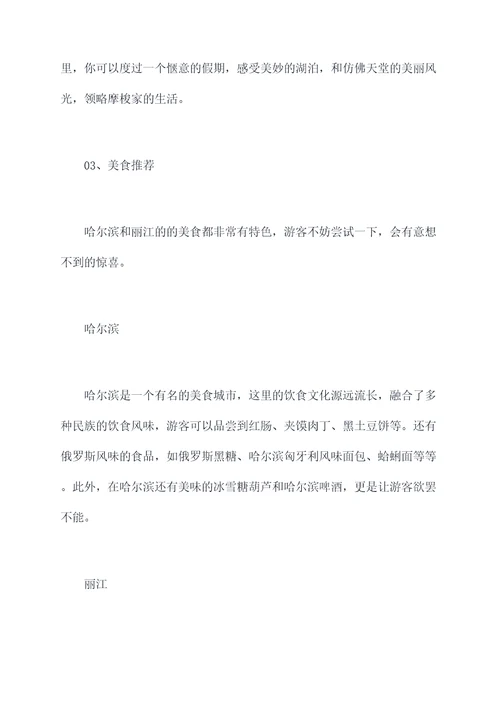 里，你可以度过一个惬意的假期，感受美妙的湖泊，和仿佛天堂的美丽风光，领略摩梭家的生活。

03、美食推荐

哈尔滨和丽江的的美食都非常有特色，游客不妨尝试一下，会有意想不到的惊喜。

哈尔滨

哈尔滨是一个有名的美食城市，这里的饮食文化源远流长，融合了多种民族的饮食风味，游客可以品尝到红肠、夹馍肉丁、黑土豆饼等。还有俄罗斯风味的食品，如俄罗斯黑糖、哈尔滨匈牙利风味面包、蛤蜊面等等。此外，在哈尔滨还有美味的冰雪糖葫芦和哈尔滨啤酒，更是让游客欲罢不能。

丽江